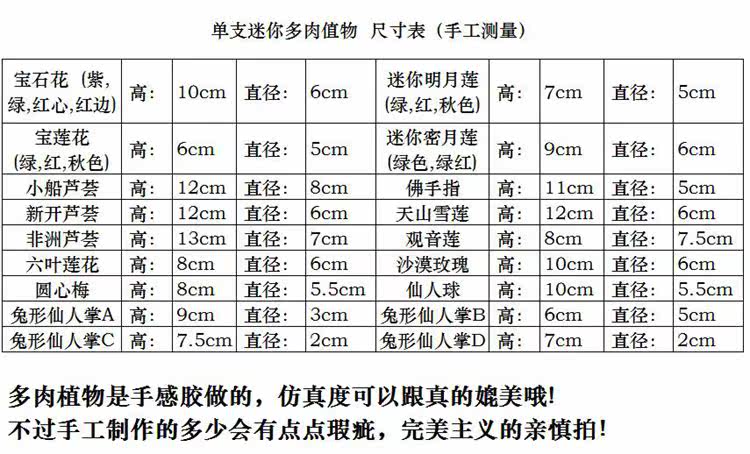 单支迷你多肉值物 尺寸表（手工测量）

| 宝石花（紫,绿,红心,红边) | 高: | 10cm | 直径: | 6cm | 迷你明月莲(绿,红,秋色) | 高: | 7cm | 直径: | 5cm |
|---|---|---|---|---|---|---|---|---|---|
| 宝莲花(绿,红,秋色) | 高: | 6cm | 直径: | 5cm | 迷你密月莲(绿色,绿红) | 高: | 9cm | 直径: | 6cm |
| 小船芦荟 | 高: | 12cm | 直径: | 8cm | 佛手指 | 高: | 11cm | 直径: | 5cm |
| 新开芦荟 | 高: | 12cm | 直径: | 6cm | 天山雪莲 | 高: | 12cm | 直径: | 6cm |
| 非洲芦荟 | 高: | 13cm | 直径: | 7cm | 观音莲 | 高: | 8cm | 直径: | 7.5cm |
| 六叶莲花 | 高: | 8cm | 直径: | 6cm | 沙漠玫瑰 | 高: | 10cm | 直径: | 6cm |
| 圆心梅 | 高: | 8cm | 直径: | 5.5cm | 仙人球 | 高: | 10cm | 直径: | 5.5cm |
| 兔形仙人掌A | 高: | 9cm | 直径: | 3cm | 兔形仙人掌B | 高: | 6cm | 直径: | 5cm |
| 兔形仙人掌C | 高: | 7.5cm | 直径: | 2cm | 兔形仙人掌D | 高: | 7cm | 直径: | 2cm |

多肉植物是手感胶做的，仿真度可以跟真的媲美哦!
不过手工制作的多少会有点点瑕疵，完美主义的亲慎拍!